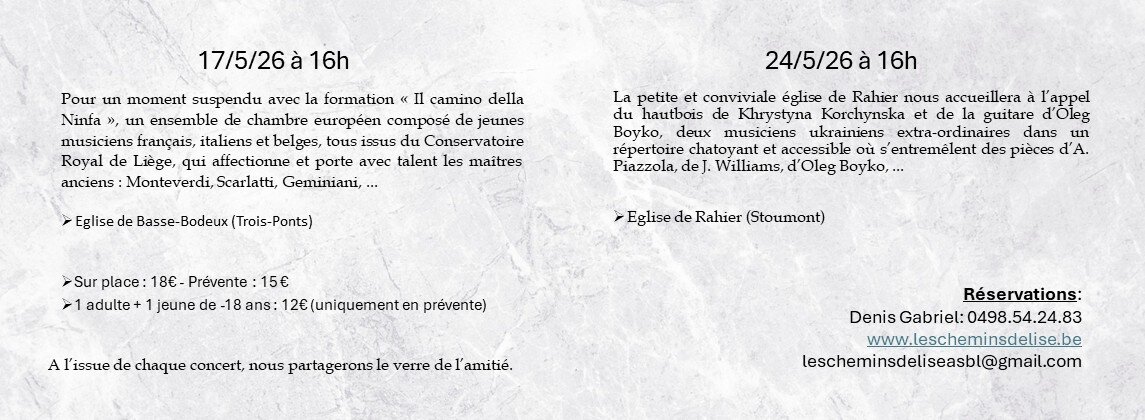 17/5/26 à 16h

Pour un moment suspendu avec la formation « Il camino della Ninfa », un ensemble de chambre européen composé de jeunes musiciens français, italiens et belges, tous issus du Conservatoire Royal de Liège, qui affectionne et porte avec talent les maîtres anciens : Monteverdi, Scarlatti, Geminiani, ...

➢ Eglise de Basse-Bodeux (Trois-Ponts)

➢ Sur place : 18€ - Prévente : 15 €
➢ 1 adulte + 1 jeune de -18 ans : 12€ (uniquement en prévente)

A l'issue de chaque concert, nous partagerons le verre de l'amitié.

24/5/26 à 16h

La petite et conviviale église de Rahier nous accueillera à l'appel du hautbois de Khrystyna Korchynska et de la guitare d'Oleg Boyko, deux musiciens ukrainiens extra-ordinaires dans un répertoire chatoyant et accessible où s'entremêlent des pièces d'A. Piazzola, de J. Williams, d'Oleg Boyko, ...

➢ Eglise de Rahier (Stoumont)

Réservations:
Denis Gabriel: 0498.54.24.83
www.lescheminsdelise.be
lescheminsdeliseasbl@gmail.com